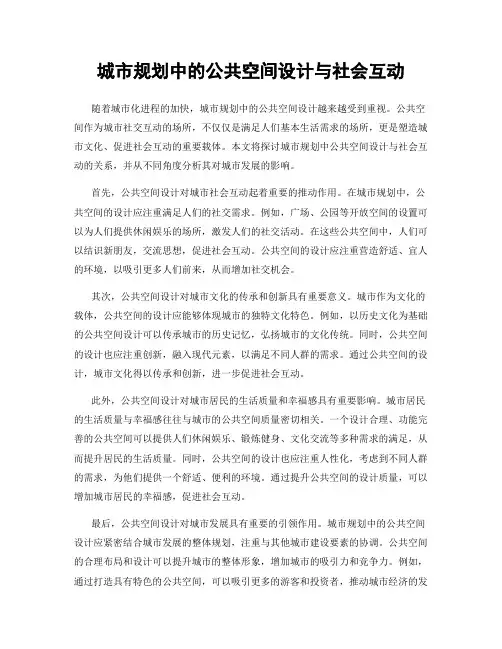 城市规划中的公共空间设计与社会互动

随着城市化进程的加快，城市规划中的公共空间设计越来越受到重视。公共空间作为城市社交互动的场所，不仅仅是满足人们基本生活需求的场所，更是塑造城市文化、促进社会互动的重要载体。本文将探讨城市规划中公共空间设计与社会互动的关系，并从不同角度分析其对城市发展的影响。

首先，公共空间设计对城市社会互动起着重要的推动作用。在城市规划中，公共空间的设计应注重满足人们的社交需求。例如，广场、公园等开放空间的设置可以为人们提供休闲娱乐的场所，激发人们的社交活动。在这些公共空间中，人们可以结识新朋友，交流思想，促进社会互动。公共空间的设计应注重营造舒适、宜人的环境，以吸引更多人们前来，从而增加社交机会。

其次，公共空间设计对城市文化的传承和创新具有重要意义。城市作为文化的载体，公共空间的设计应能够体现城市的独特文化特色。例如，以历史文化为基础的公共空间设计可以传承城市的历史记忆，弘扬城市的文化传统。同时，公共空间的设计也应注重创新，融入现代元素，以满足不同人群的需求。通过公共空间的设计，城市文化得以传承和创新，进一步促进社会互动。

此外，公共空间设计对城市居民的生活质量和幸福感具有重要影响。城市居民的生活质量与幸福感往往与城市的公共空间质量密切相关。一个设计合理、功能完善的公共空间可以提供人们休闲娱乐、锻炼健身、文化交流等多种需求的满足，从而提升居民的生活质量。同时，公共空间的设计也应注重人性化，考虑到不同人群的需求，为他们提供一个舒适、便利的环境。通过提升公共空间的设计质量，可以增加城市居民的幸福感，促进社会互动。

最后，公共空间设计对城市发展具有重要的引领作用。城市规划中的公共空间设计应紧密结合城市发展的整体规划，注重与其他城市建设要素的协调。公共空间的合理布局和设计可以提升城市的整体形象，增加城市的吸引力和竞争力。例如，通过打造具有特色的公共空间，可以吸引更多的游客和投资者，推动城市经济的发